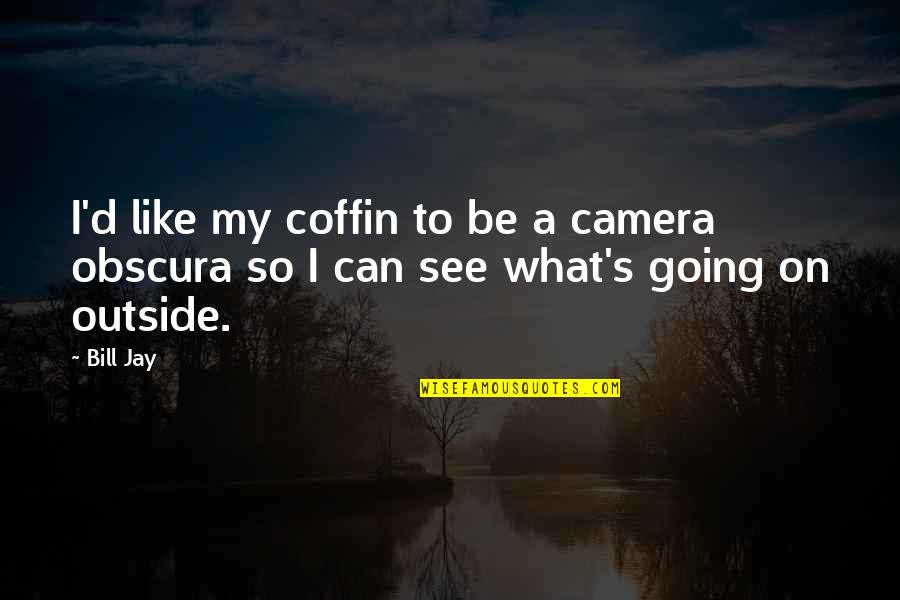 I'd like my coffin to be a camera obscura so I can see what's going on outside.

- Bill Jay

WISEFAMOUSQUOTES.COM